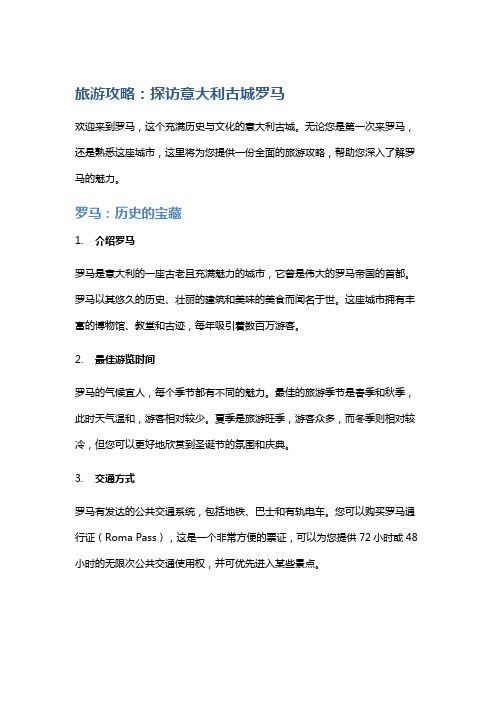 旅游攻略：探访意大利古城罗马

欢迎来到罗马，这个充满历史与文化的意大利古城。无论您是第一次来罗马，还是熟悉这座城市，这里将为您提供一份全面的旅游攻略，帮助您深入了解罗马的魅力。

罗马：历史的宝藏

1. 介绍罗马

罗马是意大利的一座古老且充满魅力的城市，它曾是伟大的罗马帝国的首都。罗马以其悠久的历史、壮丽的建筑和美味的美食而闻名于世。这座城市拥有丰富的博物馆、教堂和古迹，每年吸引着数百万游客。

2. 最佳游览时间

罗马的气候宜人，每个季节都有不同的魅力。最佳的旅游季节是春季和秋季，此时天气温和，游客相对较少。夏季是旅游旺季，游客众多，而冬季则相对较冷，但您可以更好地欣赏到圣诞节的氛围和庆典。

3. 交通方式

罗马有发达的公共交通系统，包括地铁、巴士和有轨电车。您可以购买罗马通行证（Roma Pass），这是一个非常方便的票证，可以为您提供 72 小时或 48 小时的无限次公共交通使用权，并可优先进入某些景点。